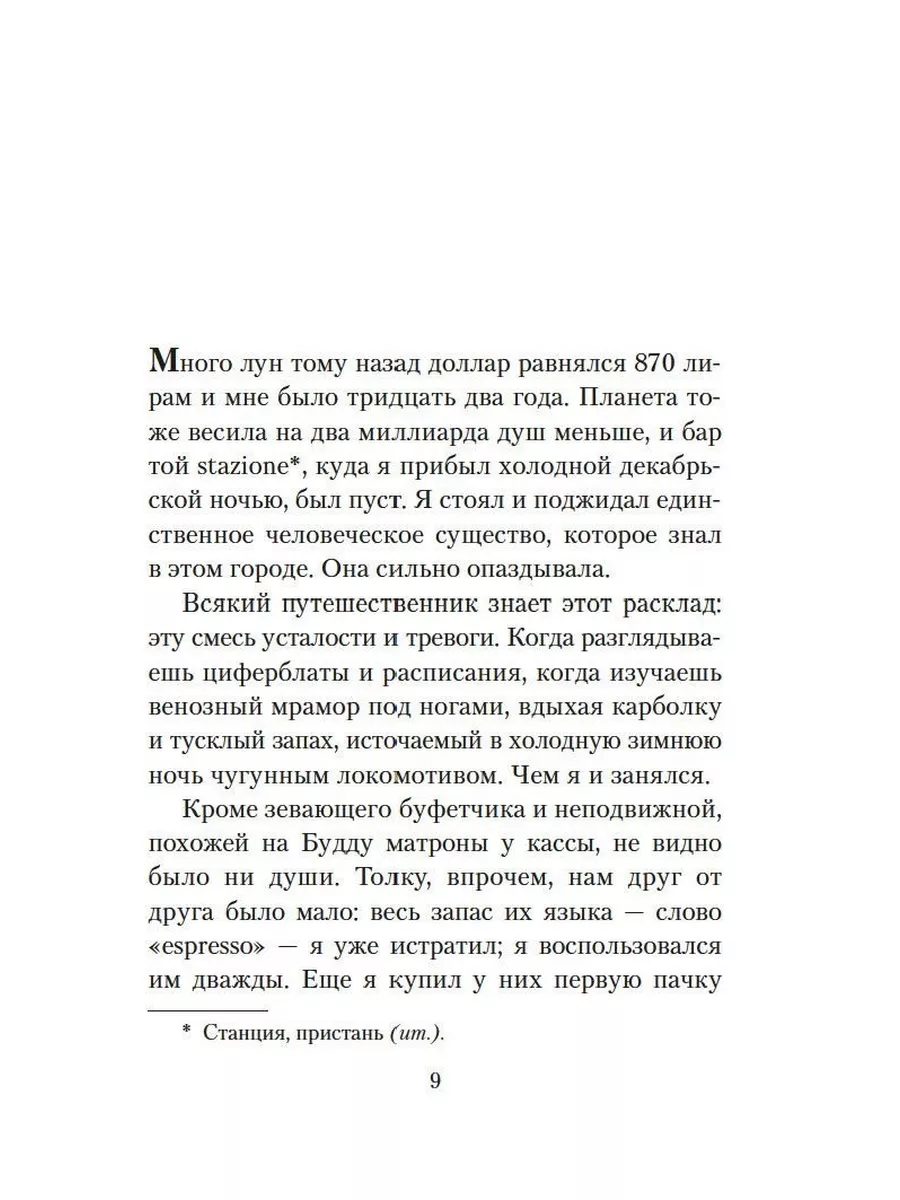 Много лун тому назад доллар равнялся 870 лирам и мне было тридцать два года. Планета тоже весила на два миллиарда душ меньше, и бар той stazione*, куда я прибыл холодной декабрьской ночью, был пуст. Я стоял и поджидал единственное человеческое существо, которое знал в этом городе. Она сильно опаздывала.

Всякий путешественник знает этот расклад: эту смесь усталости и тревоги. Когда разглядываешь циферблаты и расписания, когда изучаешь венозный мрамор под ногами, вдыхая карболку и тусклый запах, источаемый в холодную зимнюю ночь чугунным локомотивом. Чем я и занялся.

Кроме зевающего буфетчика и неподвижной, похожей на Будду матроны у кассы, не видно было ни души. Толку, впрочем, нам друг от друга было мало: весь запас их языка — слово «espresso» — я уже истратил; я воспользовался им дважды. Еще я купил у них первую пачку

* Станция, пристань (ит.).

9